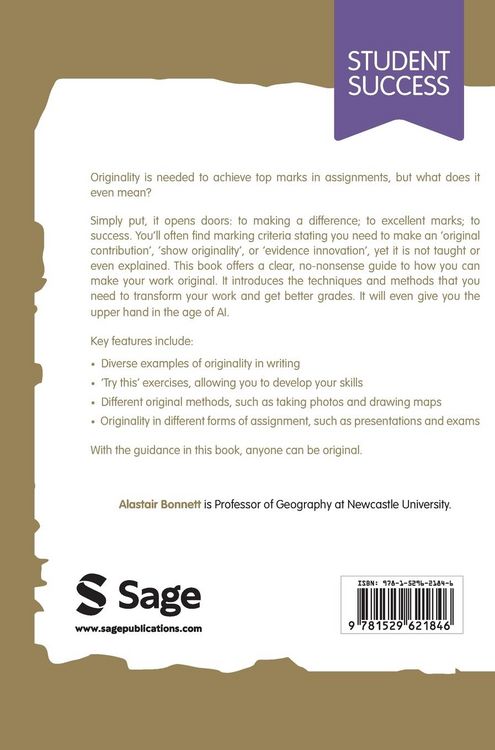 STUDENT SUCCESS

Originality is needed to achieve top marks in assignments, but what does it even mean?

Simply put, it opens doors: to making a difference; to excellent marks; to success. You'll often find marking criteria stating you need to make an 'original contribution', 'show originality', or 'evidence innovation', yet it is not taught or even explained. This book offers a clear, no-nonsense guide to how you can make your work original. It introduces the techniques and methods that you need to transform your work and get better grades. It will even give you the upper hand in the age of AI.

Key features include:

• Diverse examples of originality in writing
• 'Try this' exercises, allowing you to develop your skills
• Different original methods, such as taking photos and drawing maps
• Originality in different forms of assignment, such as presentations and exams

With the guidance in this book, anyone can be original.

Alastair Bonnett is Professor of Geography at Newcastle University.

Sage
www.sagepublications.com

ISBN: 978-1-5296-2184-6
9 781529 621846